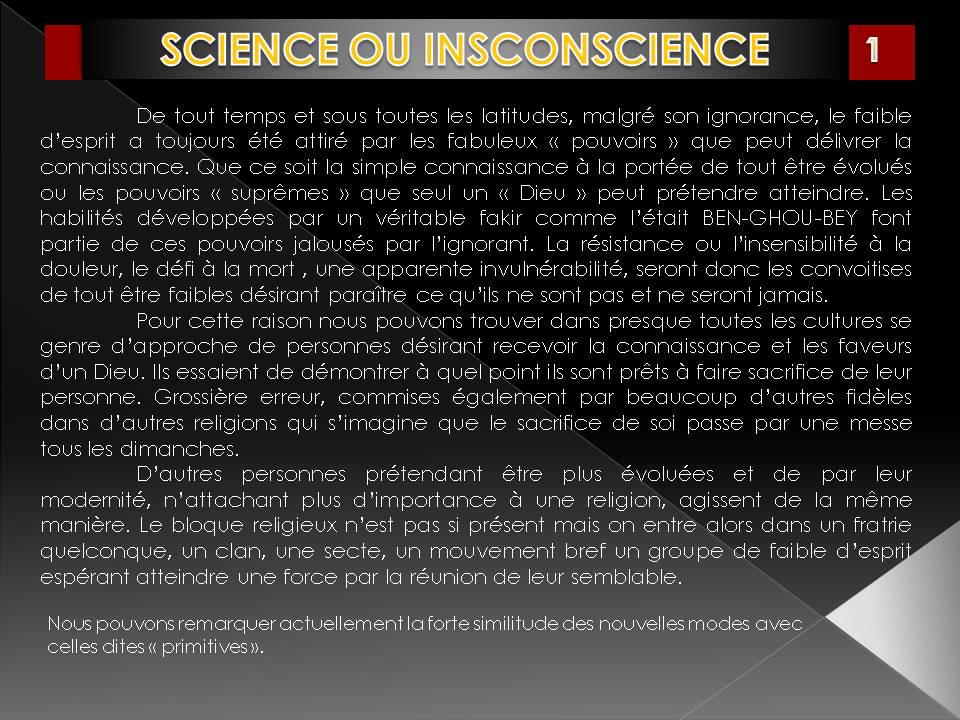 SCIENCE OU INSCONSCIENCE

1

De tout temps et sous toutes les latitudes, malgré son ignorance, le faible d'esprit a toujours été attiré par les fabuleux « pouvoirs » que peut délivrer la connaissance. Que ce soit la simple connaissance à la portée de tout être évolués ou les pouvoirs « suprêmes » que seul un « Dieu » peut prétendre atteindre. Les habilités développées par un véritable fakir comme l'était BEN-GHOU-BEY font partie de ces pouvoirs jalousés par l'ignorant. La résistance ou l'insensibilité à la douleur, le défi à la mort , une apparente invulnérabilité, seront donc les convoitises de tout être faibles désirant paraître ce qu'ils ne sont pas et ne seront jamais.

Pour cette raison nous pouvons trouver dans presque toutes les cultures se genre d'approche de personnes désirant recevoir la connaissance et les faveurs d'un Dieu. Ils essaient de démontrer à quel point ils sont prêts à faire sacrifice de leur personne. Grossière erreur, commises également par beaucoup d'autres fidèles dans d'autres religions qui s'imagine que le sacrifice de soi passe par une messe tous les dimanches.

D'autres personnes prétendant être plus évoluées et de par leur modernité, n'attachant plus d'importance à une religion, agissent de la même manière. Le bloque religieux n'est pas si présent mais on entre alors dans un fratrie quelconque, un clan, une secte, un mouvement bref un groupe de faible d'esprit espérant atteindre une force par la réunion de leur semblable.

Nous pouvons remarquer actuellement la forte similitude des nouvelles modes avec celles dites « primitives ».